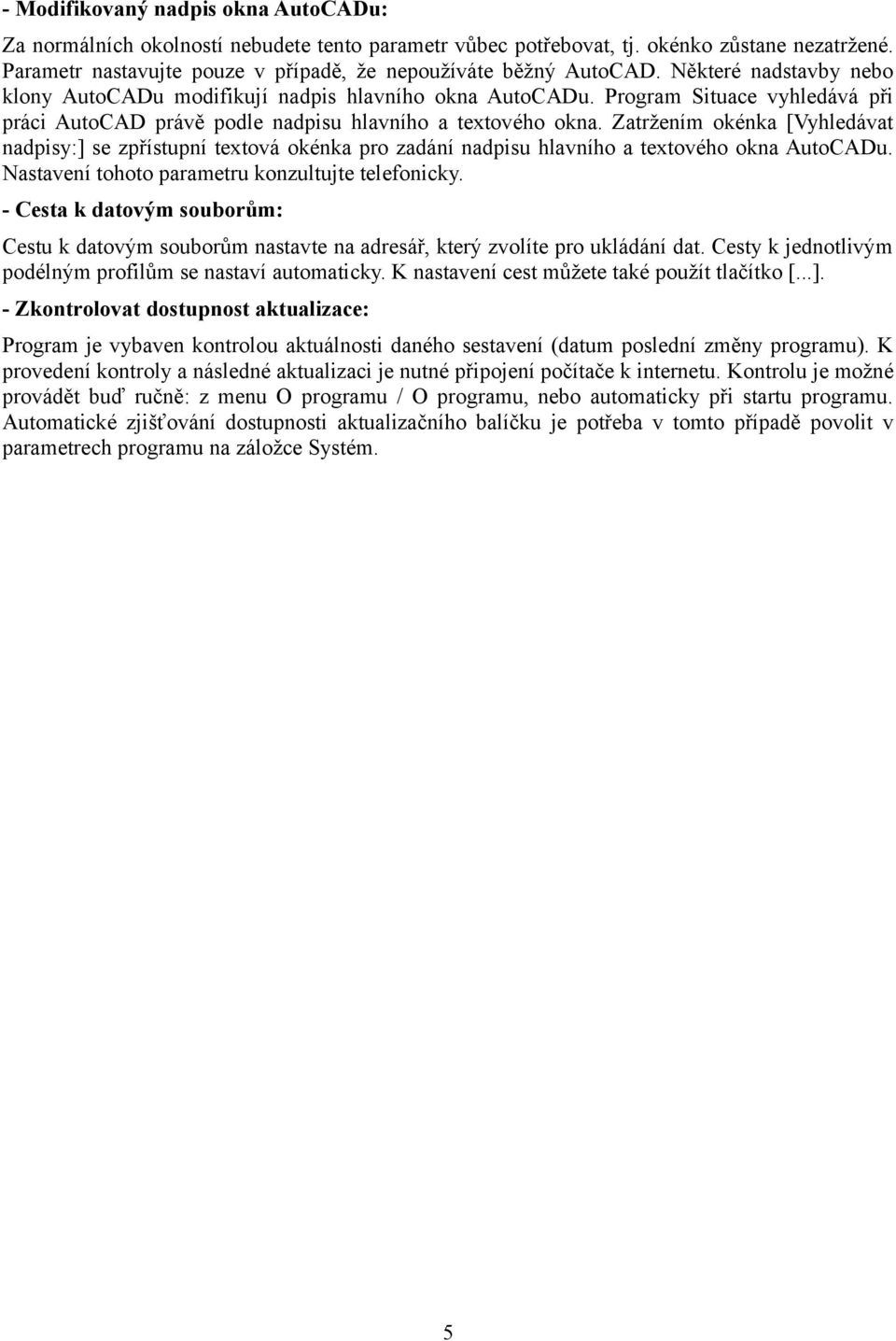 - Modifikovaný nadpis okna AutoCADu:

Za normálních okolností nebudete tento parametr vůbec potřebovat, tj. okénko zůstane nezatržené. Parametr nastavujte pouze v případě, že nepoužíváte běžný AutoCAD. Některé nadstavby nebo klony AutoCADu modifikují nadpis hlavního okna AutoCADu. Program Situace vyhledává při práci AutoCAD právě podle nadpisu hlavního a textového okna. Zatržením okénka [Vyhledávat nadpisy:] se zpřístupní textová okénka pro zadání nadpisu hlavního a textového okna AutoCADu. Nastavení tohoto parametru konzultujte telefonicky.

- Cesta k datovým souborům:

Cestu k datovým souborům nastavte na adresář, který zvolíte pro ukládání dat. Cesty k jednotlivým podélným profilům se nastaví automaticky. K nastavení cest můžete také použít tlačítko [...].

- Zkontrolovat dostupnost aktualizace:

Program je vybaven kontrolou aktuálnosti daného sestavení (datum poslední změny programu). K provedení kontroly a následné aktualizaci je nutné připojení počítače k internetu. Kontrolu je možné provádět buď ručně: z menu O programu / O programu, nebo automaticky při startu programu. Automatické zjišťování dostupnosti aktualizačního balíčku je potřeba v tomto případě povolit v parametrech programu na záložce Systém.

5